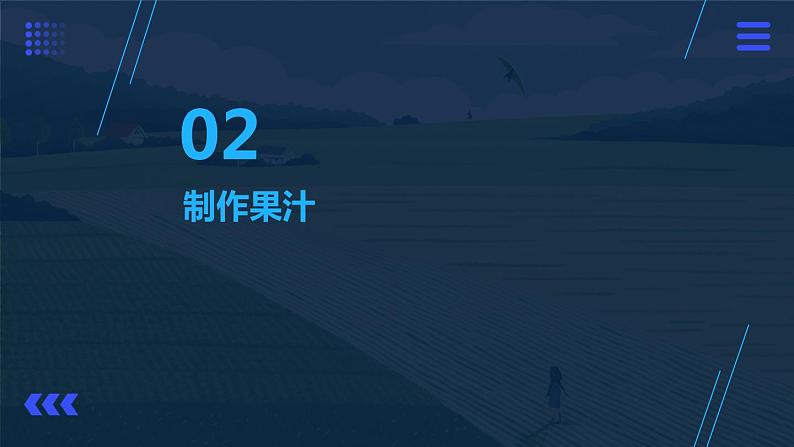 02

制作果汁